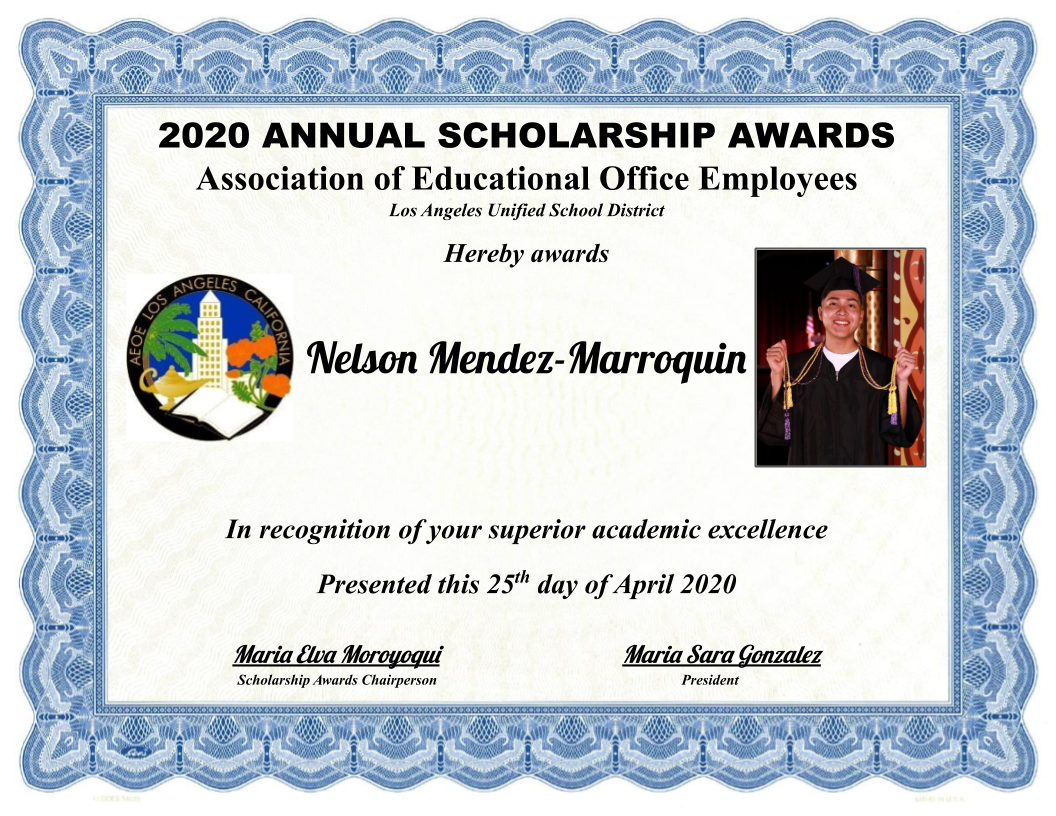 2020 ANNUAL SCHOLARSHIP AWARDS
Association of Educational Office Employees
Los Angeles Unified School District

Hereby awards

AEOE LOS ANGELES CALIFORNIA

Nelson Mendez-Marroquin

In recognition of your superior academic excellence

Presented this 25th day of April 2020

Maria Elva Moroyoqui
Scholarship Awards Chairperson

Maria Sara Gonzalez
President